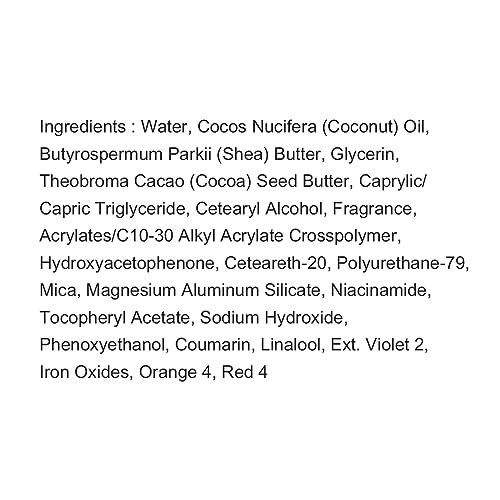 Ingredients : Water, Cocos Nucifera (Coconut) Oil, Butyrospermum Parkii (Shea) Butter, Glycerin, Theobroma Cacao (Cocoa) Seed Butter, Caprylic/ Capric Triglyceride, Cetearyl Alcohol, Fragrance, Acrylates/C10-30 Alkyl Acrylate Crosspolymer, Hydroxyacetophenone, Ceteareth-20, Polyurethane-79, Mica, Magnesium Aluminum Silicate, Niacinamide, Tocopheryl Acetate, Sodium Hydroxide, Phenoxyethanol, Coumarin, Linalool, Ext. Violet 2, Iron Oxides, Orange 4, Red 4